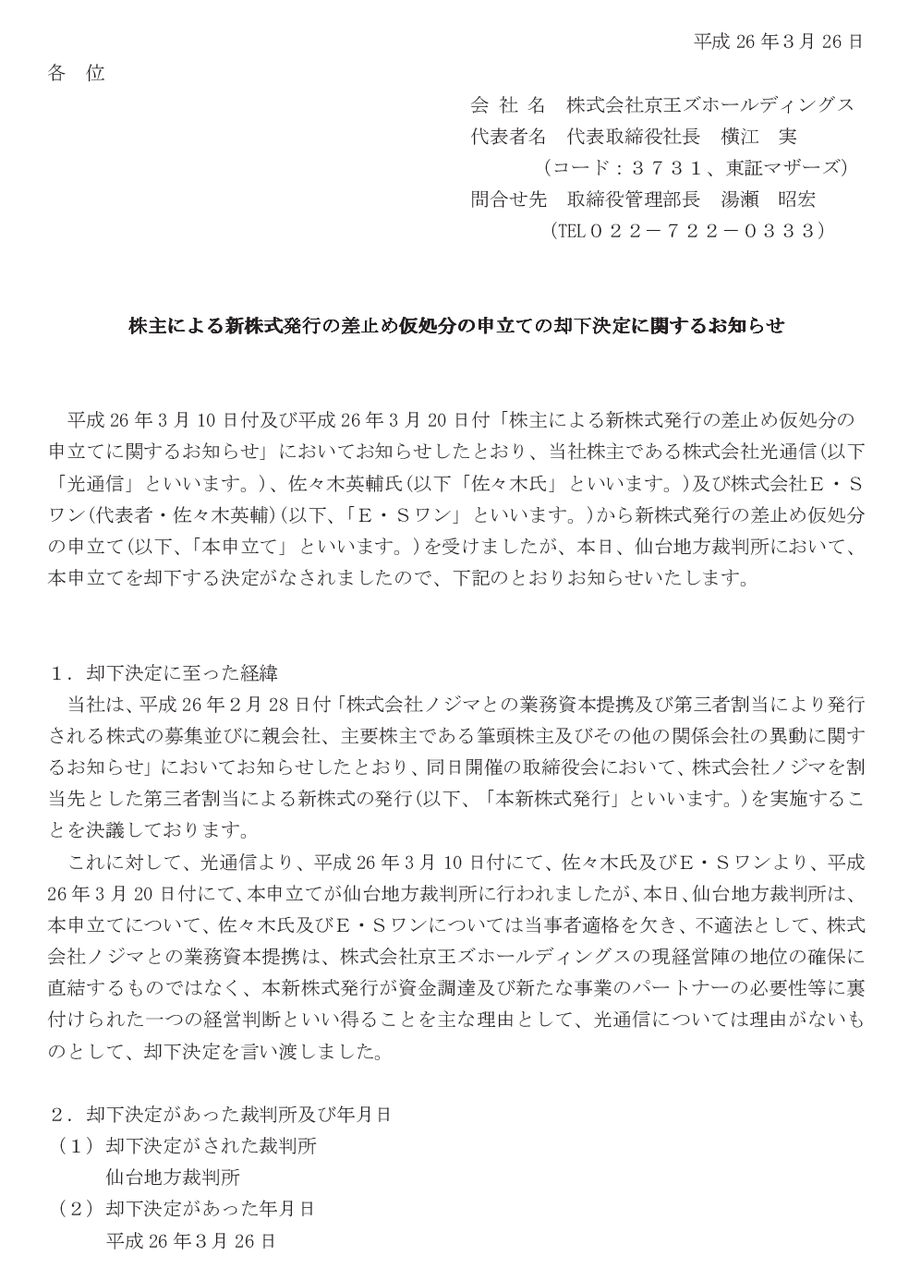 平成 26 年３月 26 日

各　位

会 社 名　株式会社京王ズホールディングス
代表者名　代表取締役社長　横江　実
（コード：３７３１、東証マザーズ）
問合せ先　取締役管理部長　湯瀬　昭宏
（TEL０２２－７２２－０３３３）

株主による新株式発行の差止め仮処分の申立ての却下決定に関するお知らせ

平成 26 年３月 10 日付及び平成 26 年３月 20 日付「株主による新株式発行の差止め仮処分の申立てに関するお知らせ」においてお知らせしたとおり、当社株主である株式会社光通信（以下「光通信」といいます。）、佐々木英輔氏（以下「佐々木氏」といいます。）及び株式会社Ｅ・Ｓワン（代表者・佐々木英輔）（以下、「Ｅ・Ｓワン」といいます。）から新株式発行の差止め仮処分の申立て（以下、「本申立て」といいます。）を受けましたが、本日、仙台地方裁判所において、本申立てを却下する決定がなされましたので、下記のとおりお知らせいたします。

１．却下決定に至った経緯
当社は、平成 26 年２月 28 日付「株式会社ノジマとの業務資本提携及び第三者割当により発行される株式の募集並びに親会社、主要株主である筆頭株主及びその他の関係会社の異動に関するお知らせ」においてお知らせしたとおり、同日開催の取締役会において、株式会社ノジマを割当先とした第三者割当による新株式の発行（以下、「本新株式発行」といいます。）を実施することを決議しております。
これに対して、光通信より、平成 26 年３月 10 日付にて、佐々木氏及びＥ・Ｓワンより、平成 26 年３月 20 日付にて、本申立てが仙台地方裁判所に行われましたが、本日、仙台地方裁判所は、本申立てについて、佐々木氏及びＥ・Ｓワンについては当事者適格を欠き、不適法として、株式会社ノジマとの業務資本提携は、株式会社京王ズホールディングスの現経営陣の地位の確保に直結するものではなく、本新株式発行が資金調達及び新たな事業のパートナーの必要性等に裏付けられた一つの経営判断といい得ることを主な理由として、光通信については理由がないものとして、却下決定を言い渡しました。

２．却下決定があった裁判所及び年月日
（１）却下決定がされた裁判所
仙台地方裁判所
（２）却下決定があった年月日
平成 26 年３月 26 日